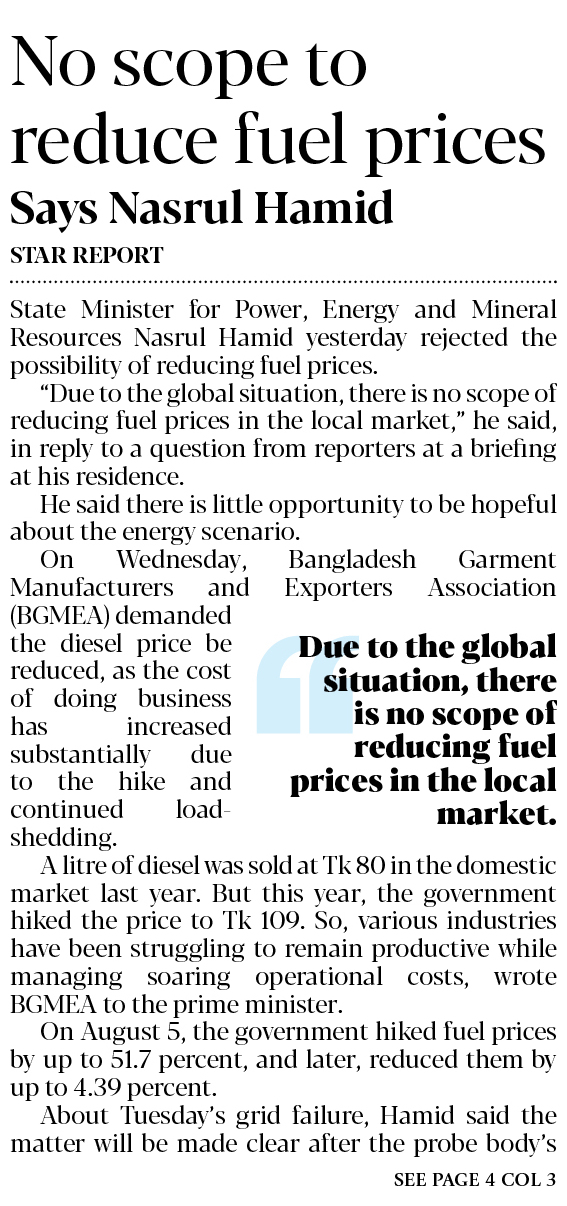 No scope to reduce fuel prices

Says Nasrul Hamid

STAR REPORT

State Minister for Power, Energy and Mineral Resources Nasrul Hamid yesterday rejected the possibility of reducing fuel prices.

"Due to the global situation, there is no scope of reducing fuel prices in the local market," he said, in reply to a question from reporters at a briefing at his residence.

He said there is little opportunity to be hopeful about the energy scenario.

On Wednesday, Bangladesh Garment Manufacturers and Exporters Association (BGMEA) demanded the diesel price be reduced, as the cost of doing business has increased substantially due to the hike and continued load-shedding.

Due to the global situation, there is no scope of reducing fuel prices in the local market.

A litre of diesel was sold at Tk 80 in the domestic market last year. But this year, the government hiked the price to Tk 109. So, various industries have been struggling to remain productive while managing soaring operational costs, wrote BGMEA to the prime minister.

On August 5, the government hiked fuel prices by up to 51.7 percent, and later, reduced them by up to 4.39 percent.

About Tuesday's grid failure, Hamid said the matter will be made clear after the probe body's

SEE PAGE 4 COL 3